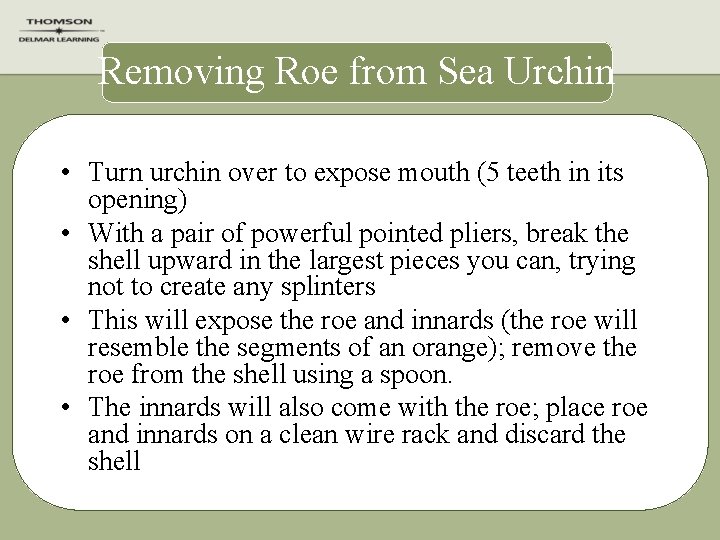 THOMSON
DELMAR LEARNING

Removing Roe from Sea Urchin

• Turn urchin over to expose mouth (5 teeth in its opening)
• With a pair of powerful pointed pliers, break the shell upward in the largest pieces you can, trying not to create any splinters
• This will expose the roe and innards (the roe will resemble the segments of an orange); remove the roe from the shell using a spoon.
• The innards will also come with the roe; place roe and innards on a clean wire rack and discard the shell